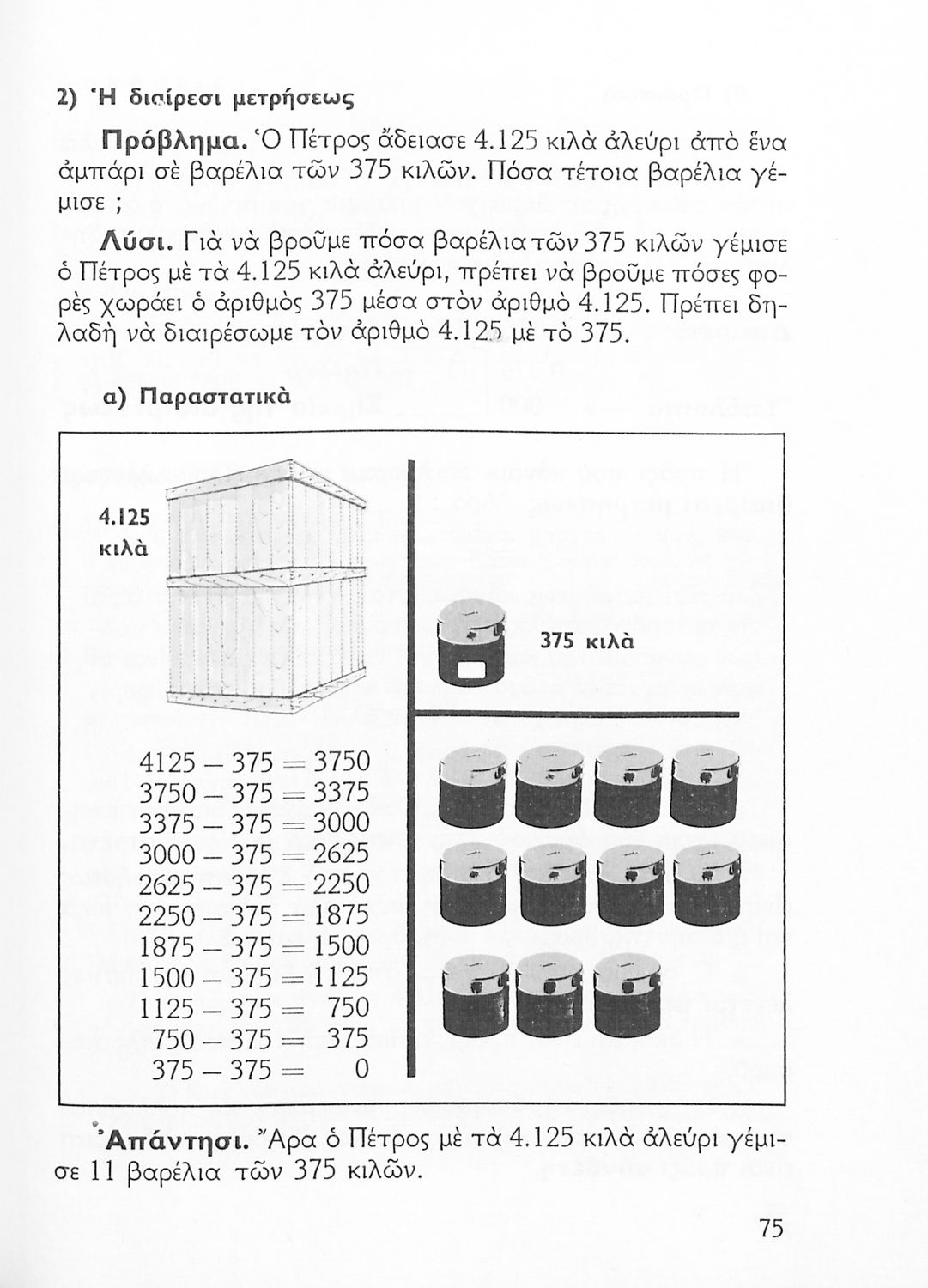 2) Ἡ διαίρεσι μετρήσεως

Πρόβλημα. Ὁ Πέτρος ἄδειασε 4.125 κιλὰ ἀλεύρι ἀπὸ ἕνα ἀμπάρι σὲ βαρέλια τῶν 375 κιλῶν. Πόσα τέτοια βαρέλια γέμισε ;

Λύσι. Γιὰ νὰ βροῦμε πόσα βαρέλια τῶν 375 κιλῶν γέμισε ὁ Πέτρος μὲ τὰ 4.125 κιλὰ ἀλεύρι, πρέπει νὰ βροῦμε πόσες φορὲς χωράει ὁ ἀριθμὸς 375 μέσα στὸν ἀριθμὸ 4.125. Πρέπει δηλαδὴ νὰ διαιρέσωμε τὸν ἀριθμὸ 4.125 μὲ τὸ 375.

α) Παραστατικὰ

4.125 κιλὰ

375 κιλὰ

$4125 - 375 = 3750$
$3750 - 375 = 3375$
$3375 - 375 = 3000$
$3000 - 375 = 2625$
$2625 - 375 = 2250$
$2250 - 375 = 1875$
$1875 - 375 = 1500$
$1500 - 375 = 1125$
$1125 - 375 = 750$
$750 - 375 = 375$
$375 - 375 = 0$

Ἀπάντησι. Ἄρα ὁ Πέτρος μὲ τὰ 4.125 κιλὰ ἀλεύρι γέμισε 11 βαρέλια τῶν 375 κιλῶν.

75